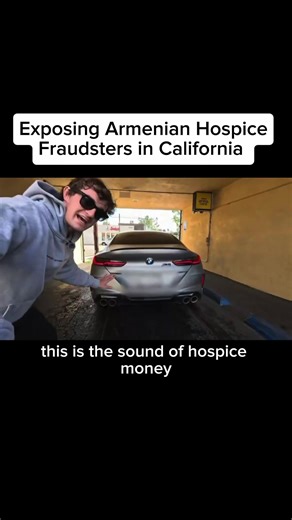 Exposing Armenian Hospice Fraudsters in California

this is the sound of hospice money